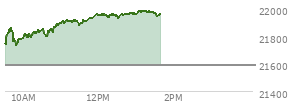 22000
21800
21600
21400
10AM
12PM
2PM